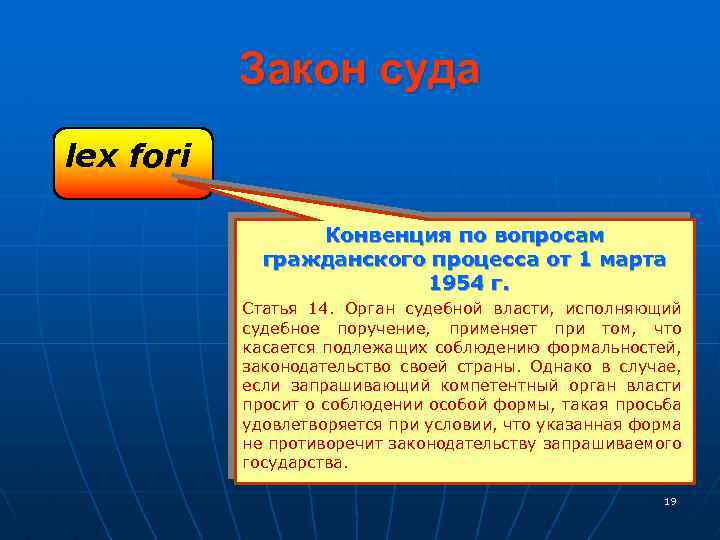 Закон суда

lex fori

Конвенция по вопросам гражданского процесса от 1 марта 1954 г.

Статья 14. Орган судебной власти, исполняющий судебное поручение, применяет при том, что касается подлежащих соблюдению формальностей, законодательство своей страны. Однако в случае, если запрашивающий компетентный орган власти просит о соблюдении особой формы, такая просьба удовлетворяется при условии, что указанная форма не противоречит законодательству запрашиваемого государства.

19